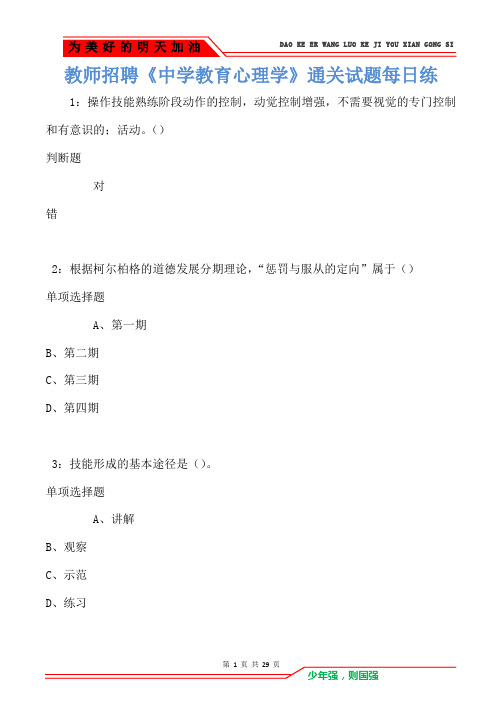 为美好的明天加油

DAO KE ER WANG LUO KE JI YOU XIAN GONG SI

教师招聘《中学教育心理学》通关试题每日练

1：操作技能熟练阶段动作的控制，动觉控制增强，不需要视觉的专门控制和有意识的：活动。()

判断题

对

错

2：根据柯尔柏格的道德发展分期理论，“惩罚与服从的定向”属于（）

单项选择题

A、第一期

B、第二期

C、第三期

D、第四期

3：技能形成的基本途径是（）。

单项选择题

A、讲解

B、观察

C、示范

D、练习

第 1 页 共 29 页

少年强，则国强